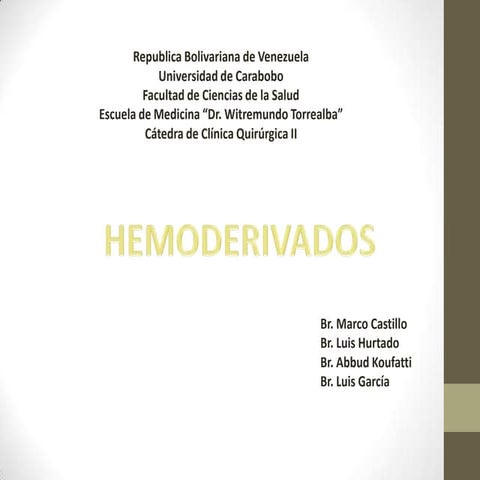 Republica Bolivariana de Venezuela
Universidad de Carabobo
Facultad de Ciencias de la Salud
Escuela de Medicina “Dr. Witremundo Torrealba”
Cátedra de Clínica Quirúrgica II

HEMODERIVADOS

Br. Marco Castillo
Br. Luis Hurtado
Br. Abbud Koufatti
Br. Luis García